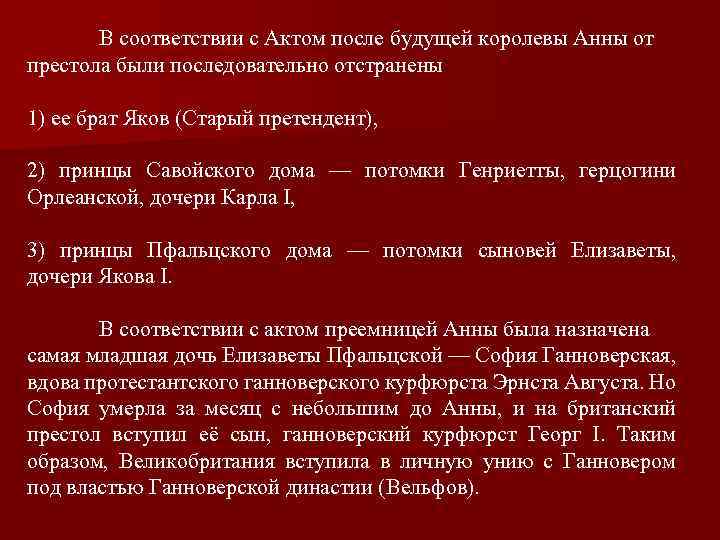 В соответствии с Актом после будущей королевы Анны от престола были последовательно отстранены

1) ее брат Яков (Старый претендент),

2) принцы Савойского дома — потомки Генриетты, герцогини Орлеанской, дочери Карла I,

3) принцы Пфальцского дома — потомки сыновей Елизаветы, дочери Якова I.

В соответствии с актом преемницей Анны была назначена самая младшая дочь Елизаветы Пфальцской — София Ганноверская, вдова протестантского ганноверского курфюрста Эрнста Августа. Но София умерла за месяц с небольшим до Анны, и на британский престол вступил её сын, ганноверский курфюрст Георг I. Таким образом, Великобритания вступила в личную унию с Ганновером под властью Ганноверской династии (Вельфов).